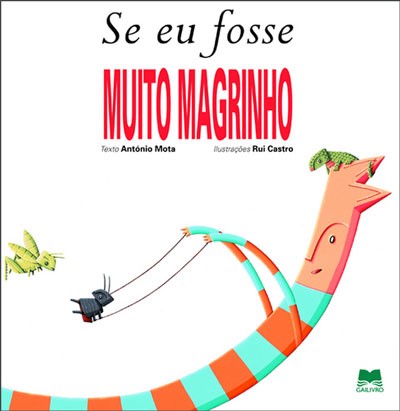 Se eu fosse
MUITO MAGRINHO

Texto António Mota Ilustrações Rui Castro

GAILIVRO